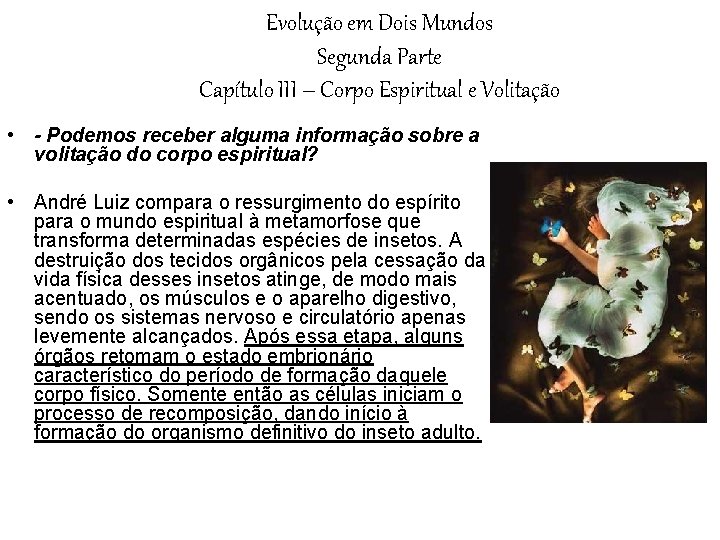 Evolução em Dois Mundos
Segunda Parte
Capítulo III – Corpo Espiritual e Volitação

• - Podemos receber alguma informação sobre a volitação do corpo espiritual?

• André Luiz compara o ressurgimento do espírito para o mundo espiritual à metamorfose que transforma determinadas espécies de insetos. A destruição dos tecidos orgânicos pela cessação da vida física desses insetos atinge, de modo mais acentuado, os músculos e o aparelho digestivo, sendo os sistemas nervoso e circulatório apenas levemente alcançados. Após essa etapa, alguns órgãos retomam o estado embrionário característico do período de formação daquele corpo físico. Somente então as células iniciam o processo de recomposição, dando início à formação do organismo definitivo do inseto adulto.